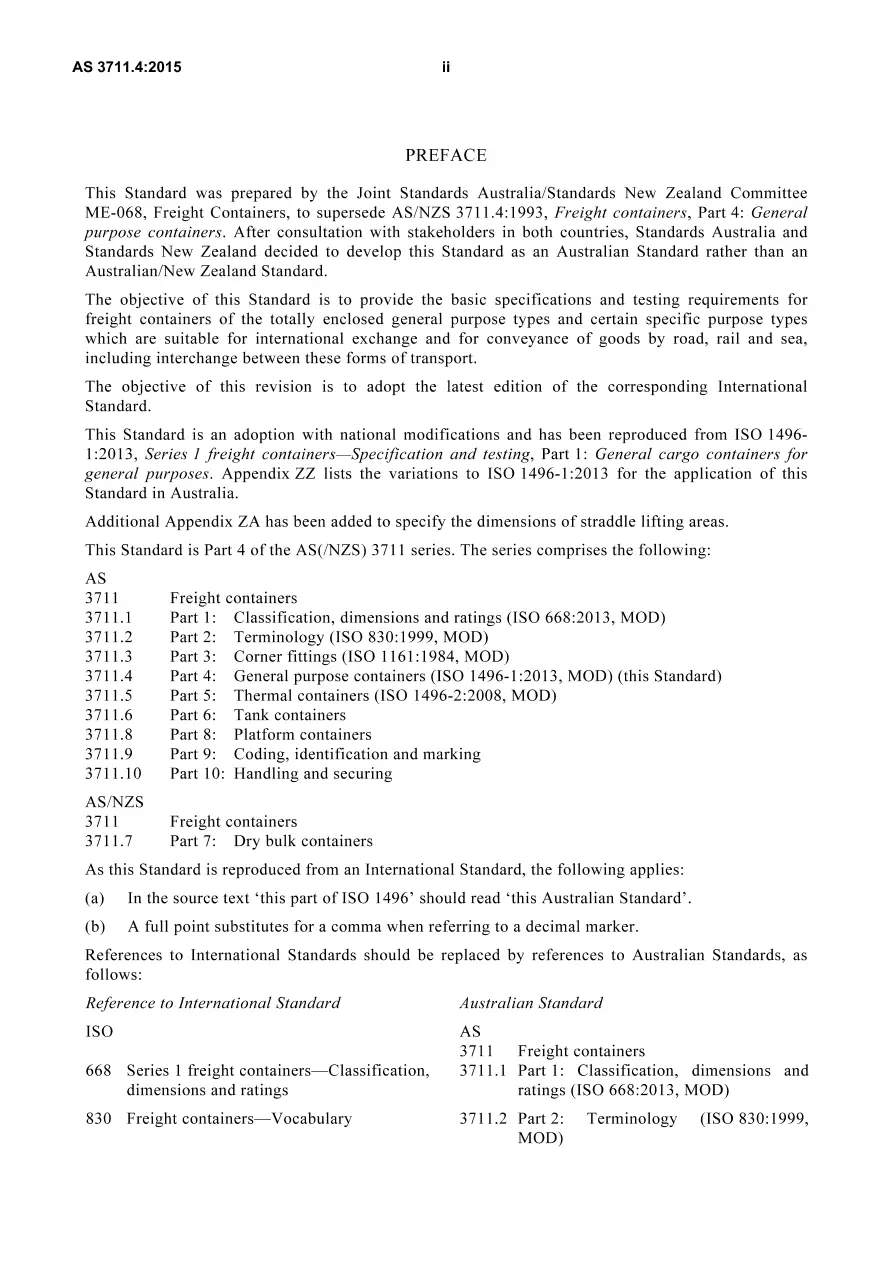 AS 3711.4:2015 ii

PREFACE

This Standard was prepared by the Joint Standards Australia/Standards New Zealand Committee ME-068, Freight Containers, to supersede AS/NZS 3711.4:1993, Freight containers, Part 4: General purpose containers. After consultation with stakeholders in both countries, Standards Australia and Standards New Zealand decided to develop this Standard as an Australian Standard rather than an Australian/New Zealand Standard.

The objective of this Standard is to provide the basic specifications and testing requirements for freight containers of the totally enclosed general purpose types and certain specific purpose types which are suitable for international exchange and for conveyance of goods by road, rail and sea, including interchange between these forms of transport.

The objective of this revision is to adopt the latest edition of the corresponding International Standard.

This Standard is an adoption with national modifications and has been reproduced from ISO 1496-1:2013, Series 1 freight containers—Specification and testing, Part 1: General cargo containers for general purposes. Appendix ZZ lists the variations to ISO 1496-1:2013 for the application of this Standard in Australia.

Additional Appendix ZA has been added to specify the dimensions of straddle lifting areas.

This Standard is Part 4 of the AS(/NZS) 3711 series. The series comprises the following:

AS
3711 Freight containers
3711.1 Part 1: Classification, dimensions and ratings (ISO 668:2013, MOD)
3711.2 Part 2: Terminology (ISO 830:1999, MOD)
3711.3 Part 3: Corner fittings (ISO 1161:1984, MOD)
3711.4 Part 4: General purpose containers (ISO 1496-1:2013, MOD) (this Standard)
3711.5 Part 5: Thermal containers (ISO 1496-2:2008, MOD)
3711.6 Part 6: Tank containers
3711.8 Part 8: Platform containers
3711.9 Part 9: Coding, identification and marking
3711.10 Part 10: Handling and securing

AS/NZS
3711 Freight containers
3711.7 Part 7: Dry bulk containers

As this Standard is reproduced from an International Standard, the following applies:

(a) In the source text 'this part of ISO 1496' should read 'this Australian Standard'.

(b) A full point substitutes for a comma when referring to a decimal marker.

References to International Standards should be replaced by references to Australian Standards, as follows:

Reference to International Standard

ISO
668 Series 1 freight containers—Classification, dimensions and ratings

830 Freight containers—Vocabulary

Australian Standard

AS
3711 Freight containers
3711.1 Part 1: Classification, dimensions and ratings (ISO 668:2013, MOD)

3711.2 Part 2: Terminology (ISO 830:1999, MOD)